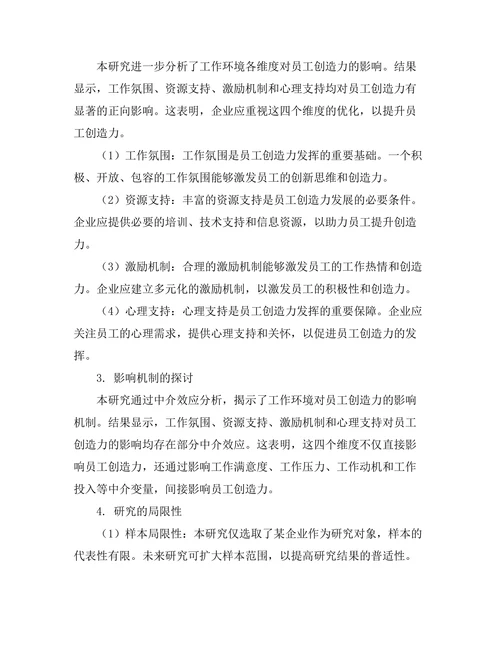 本研究进一步分析了工作环境各维度对员工创造力的影响。结果显示，工作氛围、资源支持、激励机制和心理支持均对员工创造力有显著的正向影响。这表明，企业应重视这四个维度的优化，以提升员工创造力。

（1）工作氛围：工作氛围是员工创造力发挥的重要基础。一个积极、开放、包容的工作氛围能够激发员工的创新思维和创造力。

（2）资源支持：丰富的资源支持是员工创造力发展的必要条件。企业应提供必要的培训、技术支持和信息资源，以助力员工提升创造力。

（3）激励机制：合理的激励机制能够激发员工的工作热情和创造力。企业应建立多元化的激励机制，以激发员工的积极性和创造力。

（4）心理支持：心理支持是员工创造力发挥的重要保障。企业应关注员工的心理需求，提供心理支持和关怀，以促进员工创造力的发挥。

3. 影响机制的探讨

本研究通过中介效应分析，揭示了工作环境对员工创造力的影响机制。结果显示，工作氛围、资源支持、激励机制和心理支持对员工创造力的影响均存在部分中介效应。这表明，这四个维度不仅直接影响员工创造力，还通过影响工作满意度、工作压力、工作动机和工作投入等中介变量，间接影响员工创造力。

4. 研究的局限性

（1）样本局限性：本研究仅选取了某企业作为研究对象，样本的代表性有限。未来研究可扩大样本范围，以提高研究结果的普适性。